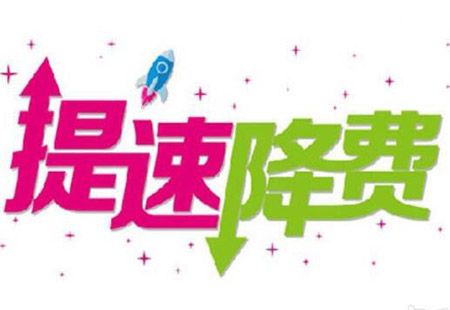 提速降费